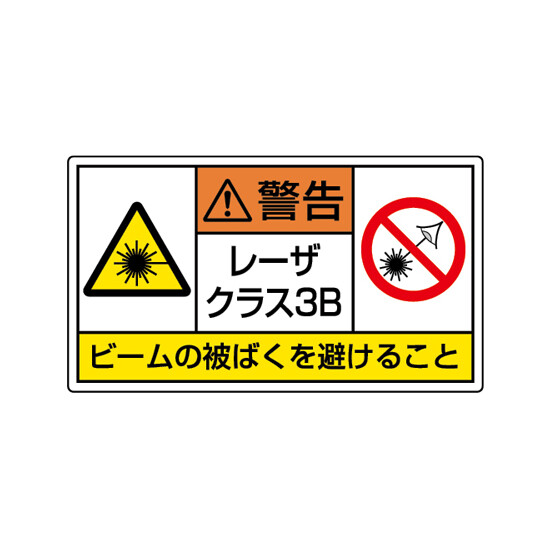 警告

レーザ
クラス3B

ビームの被ばくを避けること